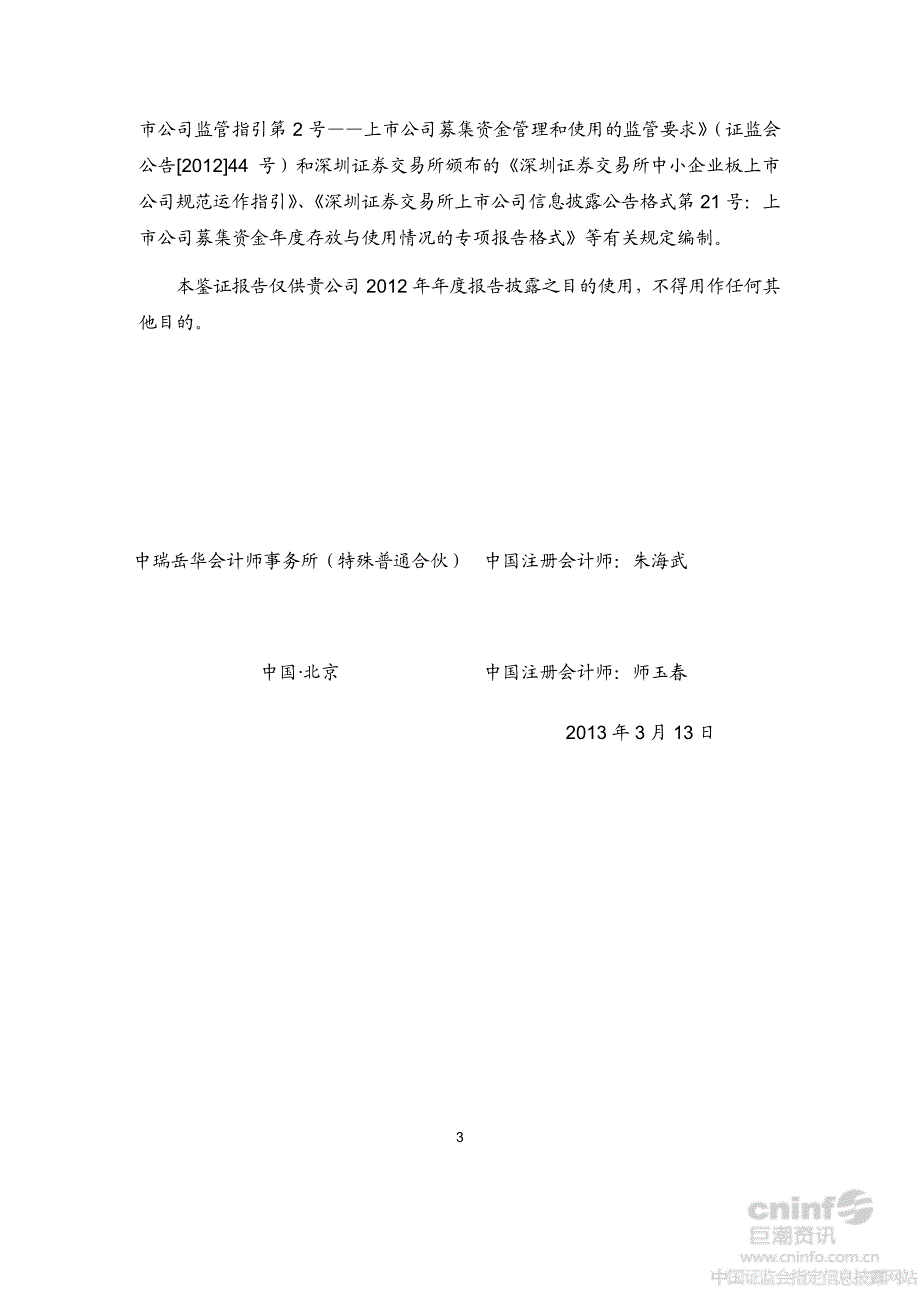 市公司监管指引第 2 号——上市公司募集资金管理和使用的监管要求》（证监会公告[2012]44 号）和深圳证券交易所颁布的《深圳证券交易所中小企业板上市公司规范运作指引》、《深圳证券交易所上市公司信息披露公告格式第 21 号：上市公司募集资金年度存放与使用情况的专项报告格式》等有关规定编制。

本鉴证报告仅供贵公司 2012 年年度报告披露之目的使用，不得用作任何其他目的。

中瑞岳华会计师事务所（特殊普通合伙）　中国注册会计师：朱海武

中国·北京　中国注册会计师：师玉春

2013 年 3 月 13 日

3

cninf 巨潮资讯
www.cninfo.com.cn
中国证监会指定信息披露网站